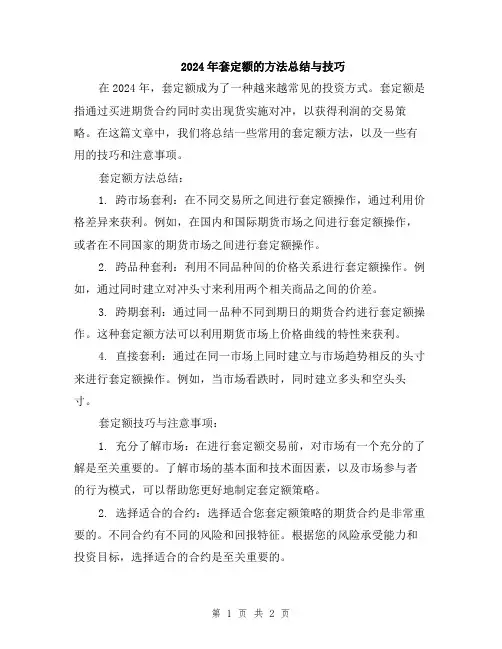 2024年套定额的方法总结与技巧

在2024年，套定额成为了一种越来越常见的投资方式。套定额是指通过买进期货合约同时卖出现货实施对冲，以获得利润的交易策略。在这篇文章中，我们将总结一些常用的套定额方法，以及一些有用的技巧和注意事项。

套定额方法总结：

1. 跨市场套利：在不同交易所之间进行套定额操作，通过利用价格差异来获利。例如，在国内和国际期货市场之间进行套定额操作，或者在不同国家的期货市场之间进行套定额操作。

2. 跨品种套利：利用不同品种间的价格关系进行套定额操作。例如，通过同时建立对冲头寸来利用两个相关商品之间的价差。

3. 跨期套利：通过同一品种不同到期日的期货合约进行套定额操作。这种套定额方法可以利用期货市场上价格曲线的特性来获利。

4. 直接套利：通过在同一市场上同时建立与市场趋势相反的头寸来进行套定额操作。例如，当市场看跌时，同时建立多头和空头头寸。

套定额技巧与注意事项：

1. 充分了解市场：在进行套定额交易前，对市场有一个充分的了解是至关重要的。了解市场的基本面和技术面因素，以及市场参与者的行为模式，可以帮助您更好地制定套定额策略。

2. 选择适合的合约：选择适合您套定额策略的期货合约是非常重要的。不同合约有不同的风险和回报特征。根据您的风险承受能力和投资目标，选择适合的合约是至关重要的。

第 1 页 共 2 页